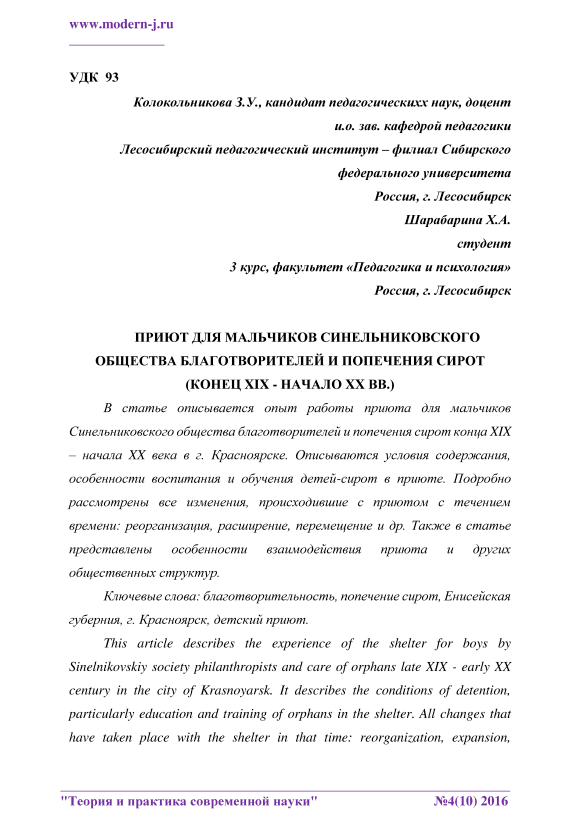 www.modern-j.ru

УДК 93

Колокольникова З.У., кандидат педагогическихх наук, доцент
и.о. зав. кафедрой педагогики
Лесосибирский педагогический институт – филиал Сибирского федерального университета
Россия, г. Лесосибирск
Шарабарина Х.А.
студент
3 курс, факультет «Педагогика и психология»
Россия, г. Лесосибирск

ПРИЮТ ДЛЯ МАЛЬЧИКОВ СИНЕЛЬНИКОВСКОГО ОБЩЕСТВА БЛАГОТВОРИТЕЛЕЙ И ПОПЕЧЕНИЯ СИРОТ (КОНЕЦ XIX - НАЧАЛО XX ВВ.)

В статье описывается опыт работы приюта для мальчиков Синельниковского общества благотворителей и попечения сирот конца XIX – начала XX века в г. Красноярске. Описываются условия содержания, особенности воспитания и обучения детей-сирот в приюте. Подробно рассмотрены все изменения, происходившие с приютом с течением времени: реорганизация, расширение, перемещение и др. Также в статье представлены особенности взаимодействия приюта и других общественных структур.

Ключевые слова: благотворительность, попечение сирот, Енисейская губерния, г. Красноярск, детский приют.

This article describes the experience of the shelter for boys by Sinelnikovskiy society philanthropists and care of orphans late XIX - early XX century in the city of Krasnoyarsk. It describes the conditions of detention, particularly education and training of orphans in the shelter. All changes that have taken place with the shelter in that time: reorganization, expansion,

"Теория и практика современной науки" №4(10) 2016